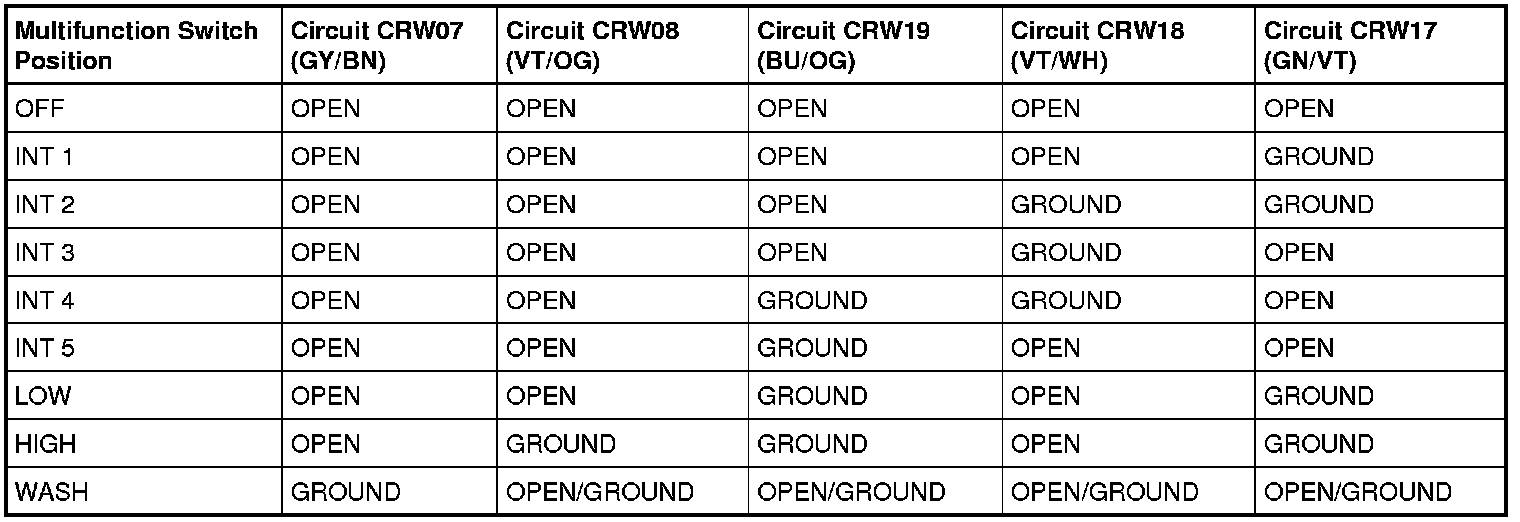 | Multifunction Switch Position | Circuit CRW07 (GY/BN) | Circuit CRW08 (VT/OG) | Circuit CRW19 (BU/OG) | Circuit CRW18 (VT/WH) | Circuit CRW17 (GN/VT) |
|---|---|---|---|---|---|
| OFF | OPEN | OPEN | OPEN | OPEN | OPEN |
| INT 1 | OPEN | OPEN | OPEN | OPEN | GROUND |
| INT 2 | OPEN | OPEN | OPEN | GROUND | GROUND |
| INT 3 | OPEN | OPEN | OPEN | GROUND | OPEN |
| INT 4 | OPEN | OPEN | GROUND | GROUND | OPEN |
| INT 5 | OPEN | OPEN | GROUND | OPEN | OPEN |
| LOW | OPEN | OPEN | GROUND | OPEN | GROUND |
| HIGH | OPEN | GROUND | GROUND | OPEN | GROUND |
| WASH | GROUND | OPEN/GROUND | OPEN/GROUND | OPEN/GROUND | OPEN/GROUND |